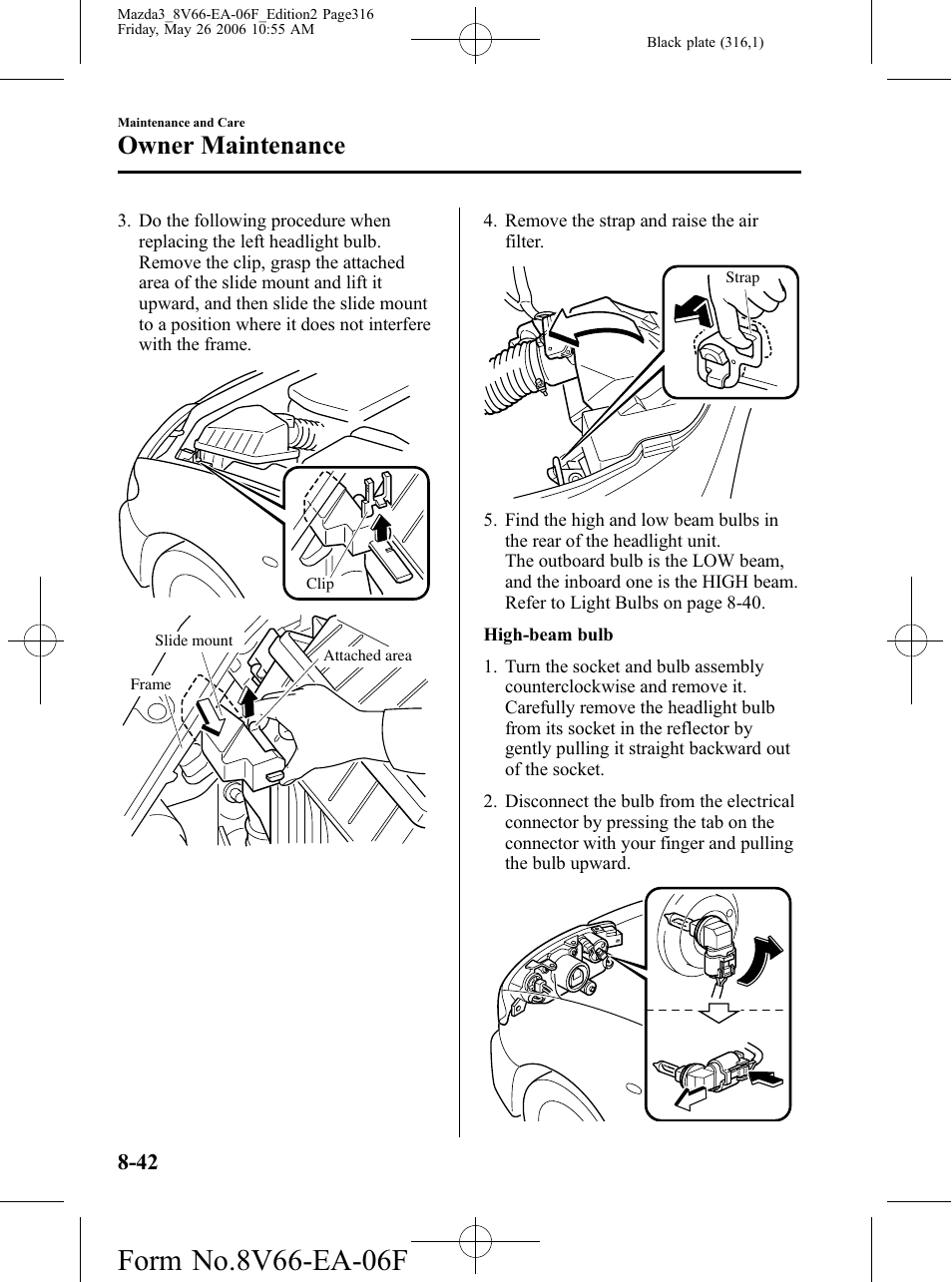 Mazda3_8V66-EA-06F_Edition2 Page316
Friday, May 26 2006 10:55 AM

Black plate (316,1)

Maintenance and Care

Owner Maintenance

3. Do the following procedure when replacing the left headlight bulb. Remove the clip, grasp the attached area of the slide mount and lift it upward, and then slide the slide mount to a position where it does not interfere with the frame.

Clip

Slide mount

Attached area

Frame

4. Remove the strap and raise the air filter.

Strap

5. Find the high and low beam bulbs in the rear of the headlight unit.
The outboard bulb is the LOW beam, and the inboard one is the HIGH beam. Refer to Light Bulbs on page 8-40.

High-beam bulb

1. Turn the socket and bulb assembly counterclockwise and remove it. Carefully remove the headlight bulb from its socket in the reflector by gently pulling it straight backward out of the socket.

2. Disconnect the bulb from the electrical connector by pressing the tab on the connector with your finger and pulling the bulb upward.

8-42

Form No.8V66-EA-06F